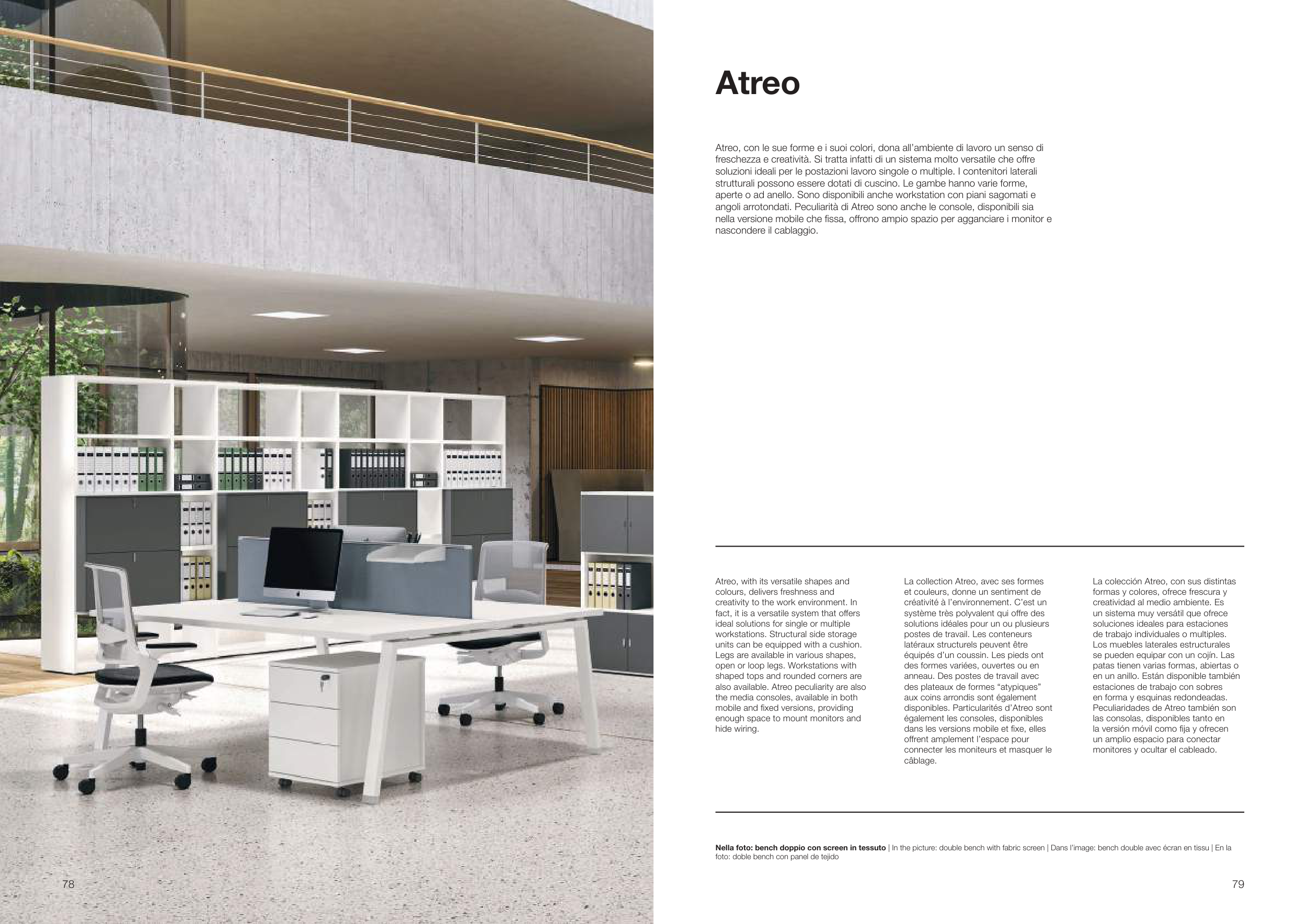 Atreo

Atreo, con le sue forme e i suoi colori, dona all'ambiente di lavoro un senso di freschezza e creatività. Si tratta infatti di un sistema molto versatile che offre soluzioni ideali per le postazioni lavoro singole o multiple. I contenitori laterali strutturali possono essere dotati di cuscino. Le gambe hanno varie forme, aperte o ad anello. Sono disponibili anche workstation con piani sagomati e angoli arrotondati. Peculiarità di Atreo sono anche le console, disponibili sia nella versione mobile che fissa, offrono ampio spazio per agganciare i monitor e nascondere il cablaggio.

Atreo, with its versatile shapes and colours, delivers freshness and creativity to the work environment. In fact, it is a versatile system that offers ideal solutions for single or multiple workstations. Structural side storage units can be equipped with a cushion. Legs are available in various shapes, open or loop legs. Workstations with shaped tops and rounded corners are also available. Atreo peculiarity are also the media consoles, available in both mobile and fixed versions, providing enough space to mount monitors and hide wiring.

La collection Atreo, avec ses formes et couleurs, donne un sentiment de créativité à l'environnement. C'est un système très polyvalent qui offre des solutions idéales pour un ou plusieurs postes de travail. Les conteneurs latéraux structurels peuvent être équipés d'un coussin. Les pieds ont des formes variées, ouvertes ou en anneau. Des postes de travail avec des plateaux de formes "atypiques" aux coins arrondis sont également disponibles. Particularités d'Atreo sont également les consoles, disponibles dans les versions mobile et fixe, elles offrent amplement l'espace pour connecter les moniteurs et masquer le câblage.

La colección Atreo, con sus distintas formas y colores, ofrece frescura y creatividad al medio ambiente. Es un sistema muy versátil que ofrece soluciones ideales para estaciones de trabajo individuales o multiples. Los muebles laterales estructurales se pueden equipar con un cojín. Las patas tienen varias formas, abiertas o en un anillo. Están disponible también estaciones de trabajo con sobres en forma y esquinas redondeadas. Peculiaridades de Atreo también son las consolas, disponibles tanto en la versión móvil como fija y ofrecen un amplio espacio para conectar monitores y ocultar el cableado.

Nella foto: bench doppio con screen in tessuto | In the picture: double bench with fabric screen | Dans l'image: bench double avec écran en tissu | En la foto: doble bench con panel de tejido

78

79